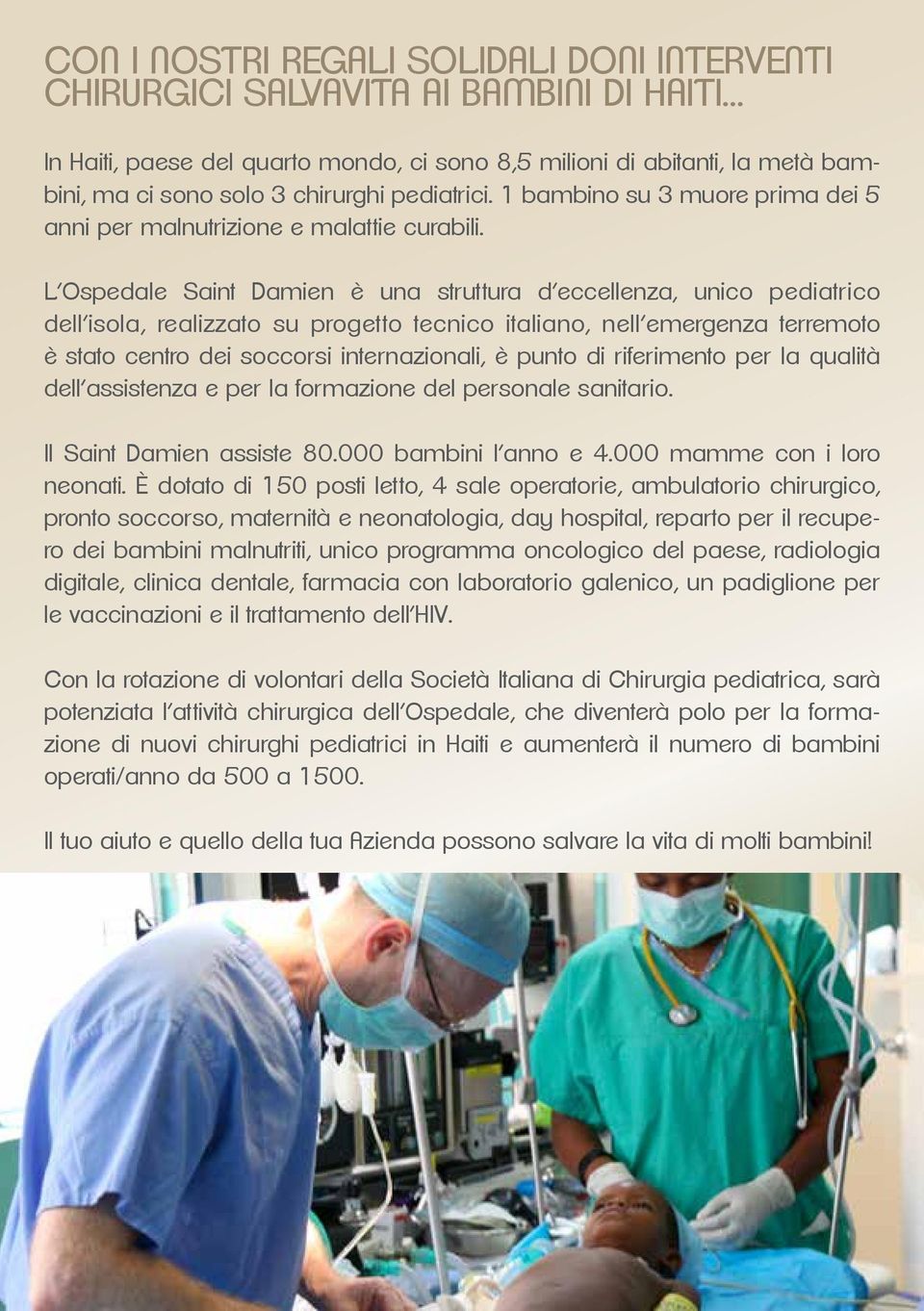 CON I NOSTRI REGALI SOLIDALI DONI INTERVENTI CHIRURGICI SALVAVITA AI BAMBINI DI HAITI...

In Haiti, paese del quarto mondo, ci sono 8,5 milioni di abitanti, la metà bambini, ma ci sono solo 3 chirurghi pediatrici. 1 bambino su 3 muore prima dei 5 anni per malnutrizione e malattie curabili.

L'Ospedale Saint Damien è una struttura d'eccellenza, unico pediatrico dell'isola, realizzato su progetto tecnico italiano, nell'emergenza terremoto è stato centro dei soccorsi internazionali, è punto di riferimento per la qualità dell'assistenza e per la formazione del personale sanitario.

Il Saint Damien assiste 80.000 bambini l'anno e 4.000 mamme con i loro neonati. È dotato di 150 posti letto, 4 sale operatorie, ambulatorio chirurgico, pronto soccorso, maternità e neonatologia, day hospital, reparto per il recupero dei bambini malnutriti, unico programma oncologico del paese, radiologia digitale, clinica dentale, farmacia con laboratorio galenico, un padiglione per le vaccinazioni e il trattamento dell'HIV.

Con la rotazione di volontari della Società Italiana di Chirurgia pediatrica, sarà potenziata l'attività chirurgica dell'Ospedale, che diventerà polo per la formazione di nuovi chirurghi pediatrici in Haiti e aumenterà il numero di bambini operati/anno da 500 a 1500.

Il tuo aiuto e quello della tua Azienda possono salvare la vita di molti bambini!